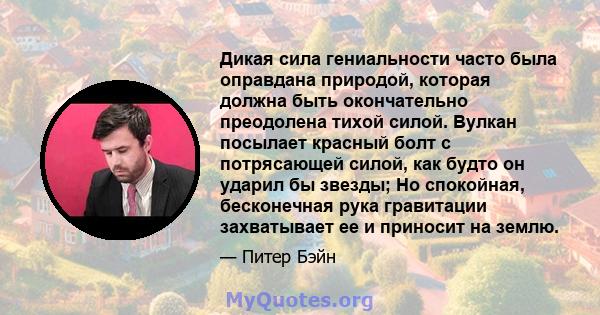 Дикая сила гениальности часто была оправдана природой, которая должна быть окончательно преодолена тихой силой. Вулкан посылает красный болт с потрясающей силой, как будто он ударил бы звезды; Но спокойная, бесконечная рука гравитации захватывает ее и приносит на землю.

— Питер Бэйн

MyQuotes.org